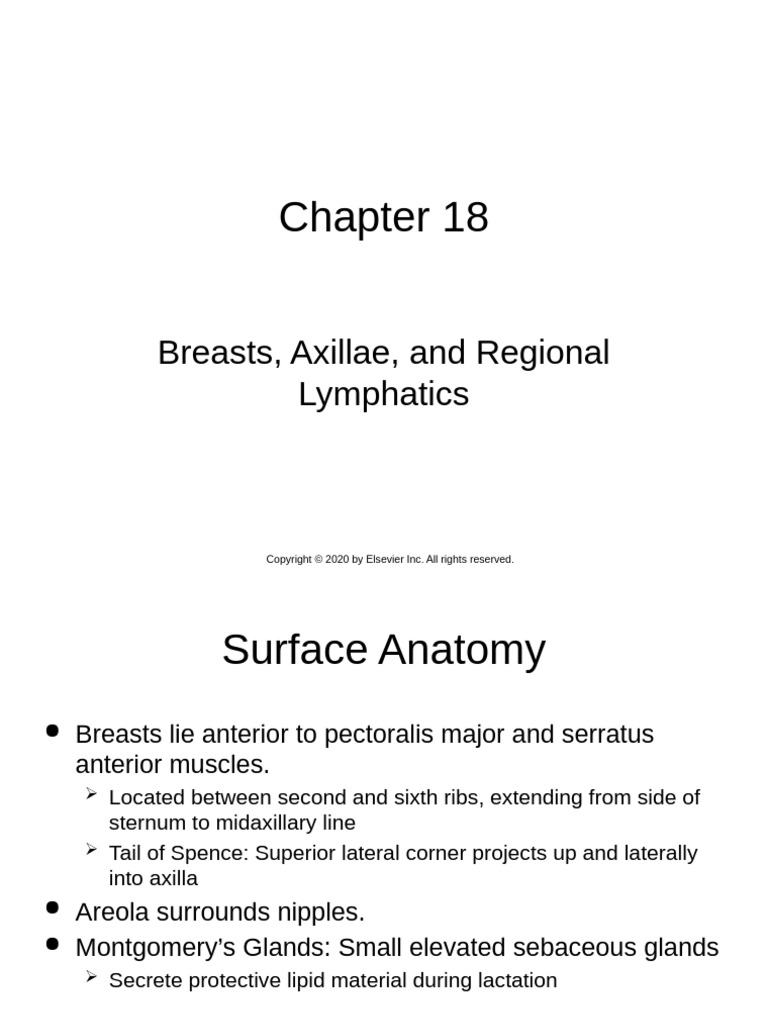 Chapter 18

Breasts, Axillae, and Regional Lymphatics

Copyright © 2020 by Elsevier Inc. All rights reserved.

Surface Anatomy

• Breasts lie anterior to pectoralis major and serratus anterior muscles.
➢ Located between second and sixth ribs, extending from side of sternum to midaxillary line
➢ Tail of Spence: Superior lateral corner projects up and laterally into axilla
• Areola surrounds nipples.
• Montgomery's Glands: Small elevated sebaceous glands
➢ Secrete protective lipid material during lactation